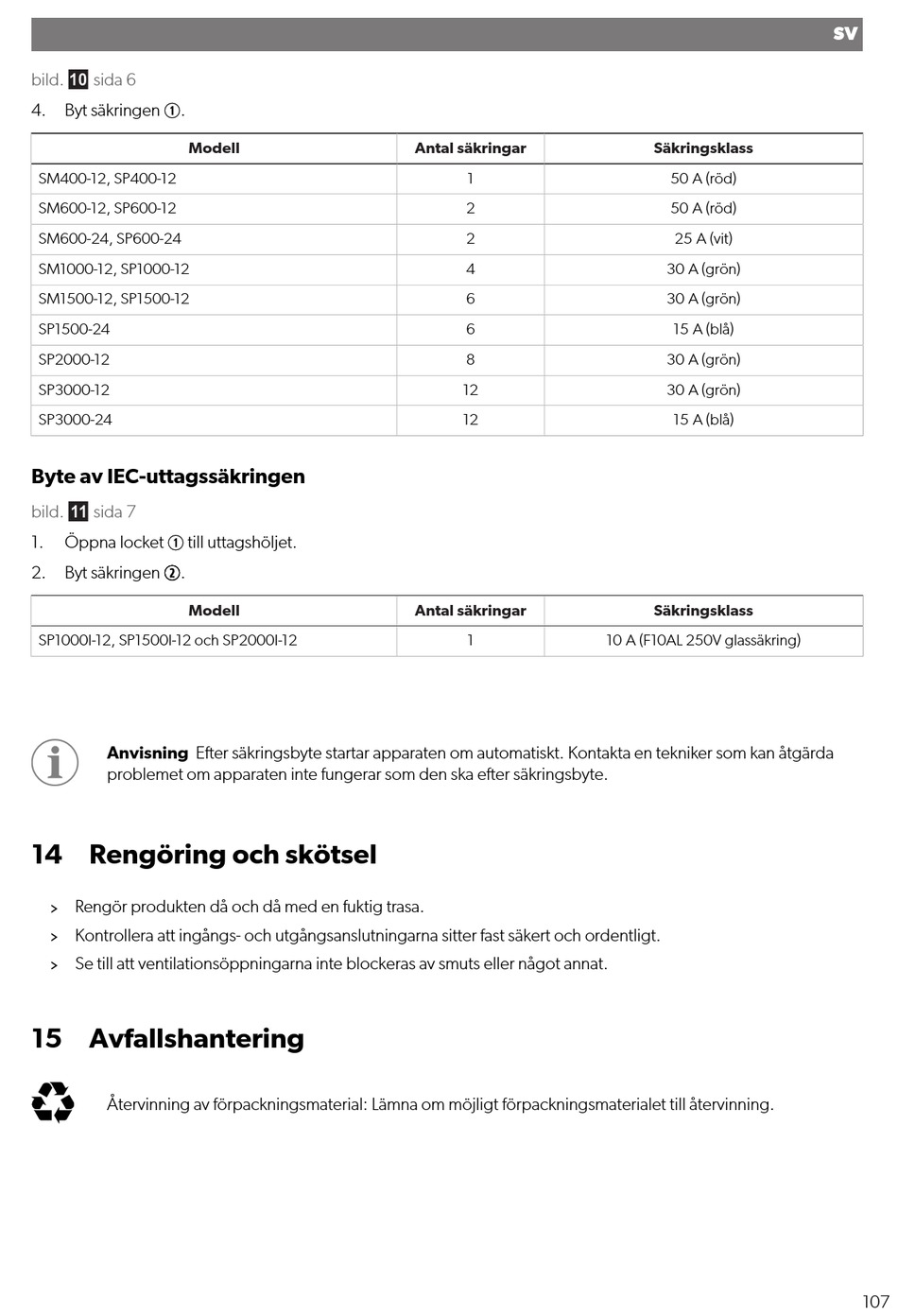 SV

bild. 10 sida 6

4. Byt säkringen ①.

| Modell | Antal säkringar | Säkringsklass |
|---|---|---|
| SM400-12, SP400-12 | 1 | 50 A (röd) |
| SM600-12, SP600-12 | 2 | 50 A (röd) |
| SM600-24, SP600-24 | 2 | 25 A (vit) |
| SM1000-12, SP1000-12 | 4 | 30 A (grön) |
| SM1500-12, SP1500-12 | 6 | 30 A (grön) |
| SP1500-24 | 6 | 15 A (blå) |
| SP2000-12 | 8 | 30 A (grön) |
| SP3000-12 | 12 | 30 A (grön) |
| SP3000-24 | 12 | 15 A (blå) |

Byte av IEC-uttagssäkringen

bild. 11 sida 7

1. Öppna locket ① till uttagshöljet.

2. Byt säkringen ②.

| Modell | Antal säkringar | Säkringsklass |
|---|---|---|
| SP1000I-12, SP1500I-12 och SP2000I-12 | 1 | 10 A (F10AL 250V glassäkring) |

Anvisning Efter säkringsbyte startar apparaten om automatiskt. Kontakta en tekniker som kan åtgärda problemet om apparaten inte fungerar som den ska efter säkringsbyte.

14 Rengöring och skötsel

> Rengör produkten då och då med en fuktig trasa.
> Kontrollera att ingångs- och utgångsanslutningarna sitter fast säkert och ordentligt.
> Se till att ventilationsöppningarna inte blockeras av smuts eller något annat.

15 Avfallshantering

Återvinning av förpackningsmaterial: Lämna om möjligt förpackningsmaterialet till återvinning.

107